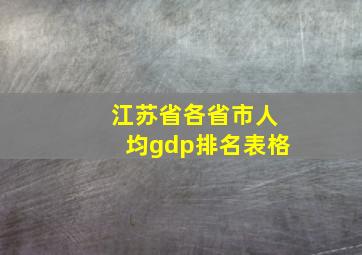 江苏省各省市人均gdp排名表格